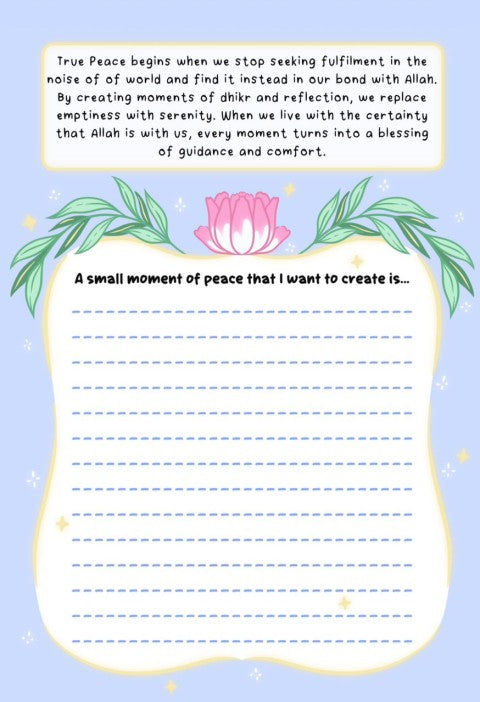 True Peace begins when we stop seeking fulfilment in the noise of of world and find it instead in our bond with Allah. By creating moments of dhikr and reflection, we replace emptiness with serenity. When we live with the certainty that Allah is with us, every moment turns into a blessing of guidance and comfort.

A small moment of peace that I want to create is...

____
____
____
____
____
____
____
____
____
____
____
____
____
____